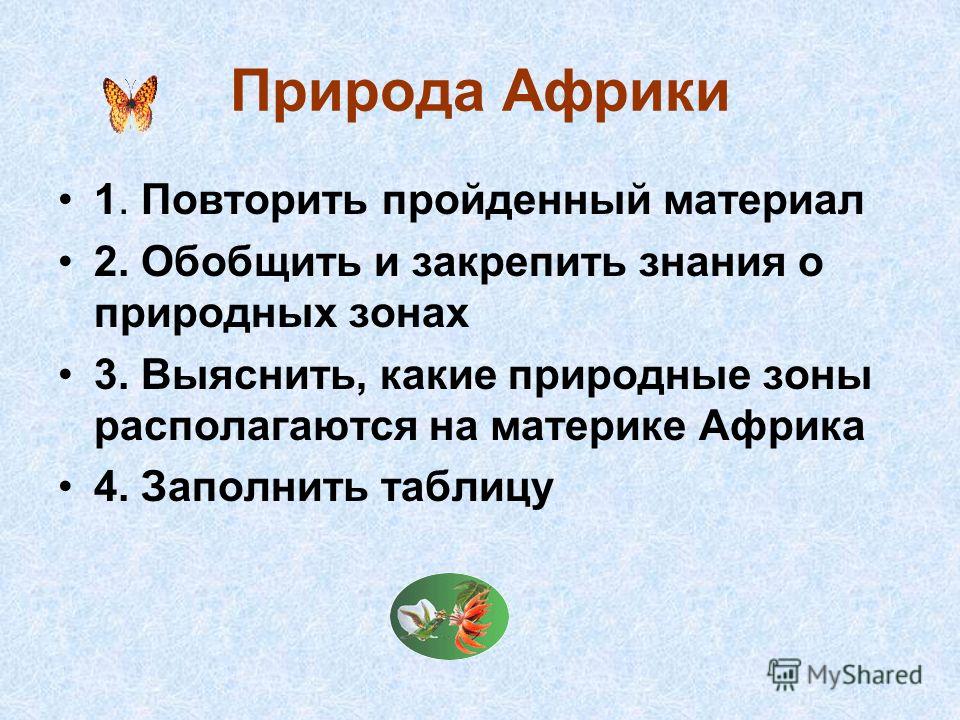 Природа Африки

• 1. Повторить пройденный материал
• 2. Обобщить и закрепить знания о природных зонах
• 3. Выяснить, какие природные зоны располагаются на материке Африка
• 4. Заполнить таблицу

MyShared